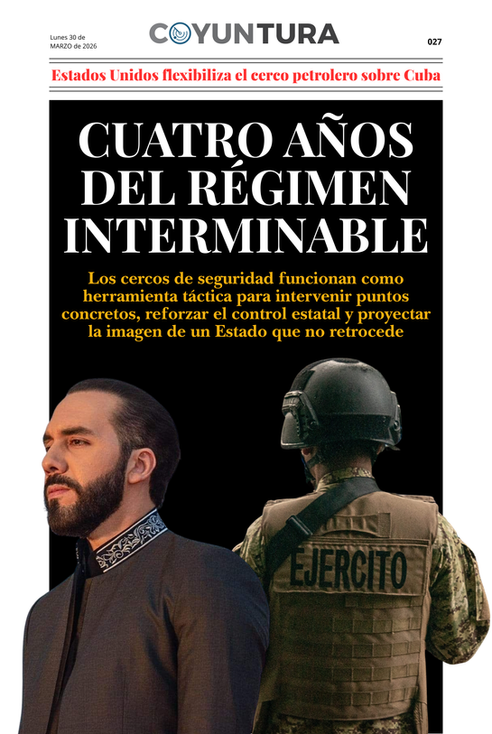 Lunes 30 de
MARZO de 2026

COYUNTURA

027

Estados Unidos flexibiliza el cerco petrolero sobre Cuba

CUATRO AÑOS DEL RÉGIMEN INTERMINABLE

Los cercos de seguridad funcionan como herramienta táctica para intervenir puntos concretos, reforzar el control estatal y proyectar la imagen de un Estado que no retrocede

EJERCITO